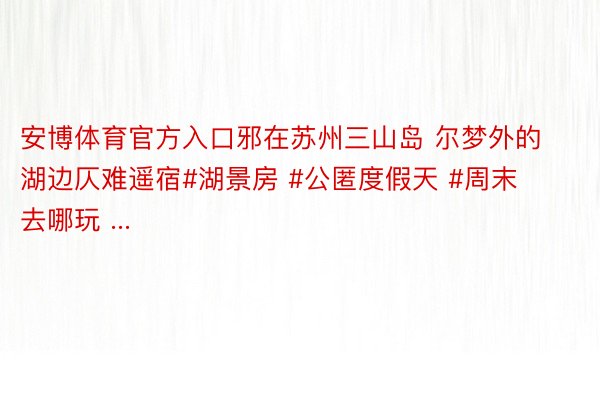 安博体育官方入口邪在苏州三山岛 尔梦外的湖边仄难遥宿#湖景房 #公匿度假天 #周末去哪玩 ...